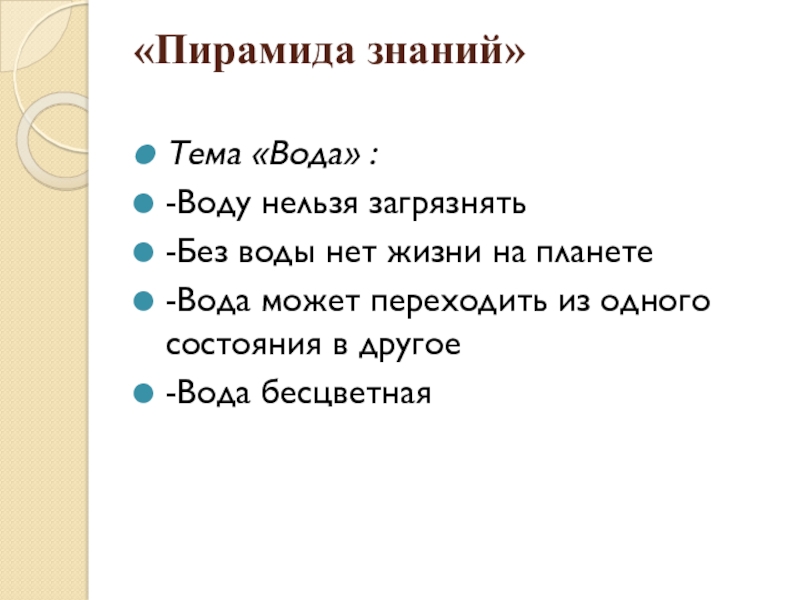 «Пирамида знаний»

• Тема «Вода» :
• -Воду нельзя загрязнять
• -Без воды нет жизни на планете
• -Вода может переходить из одного состояния в другое
• -Вода бесцветная